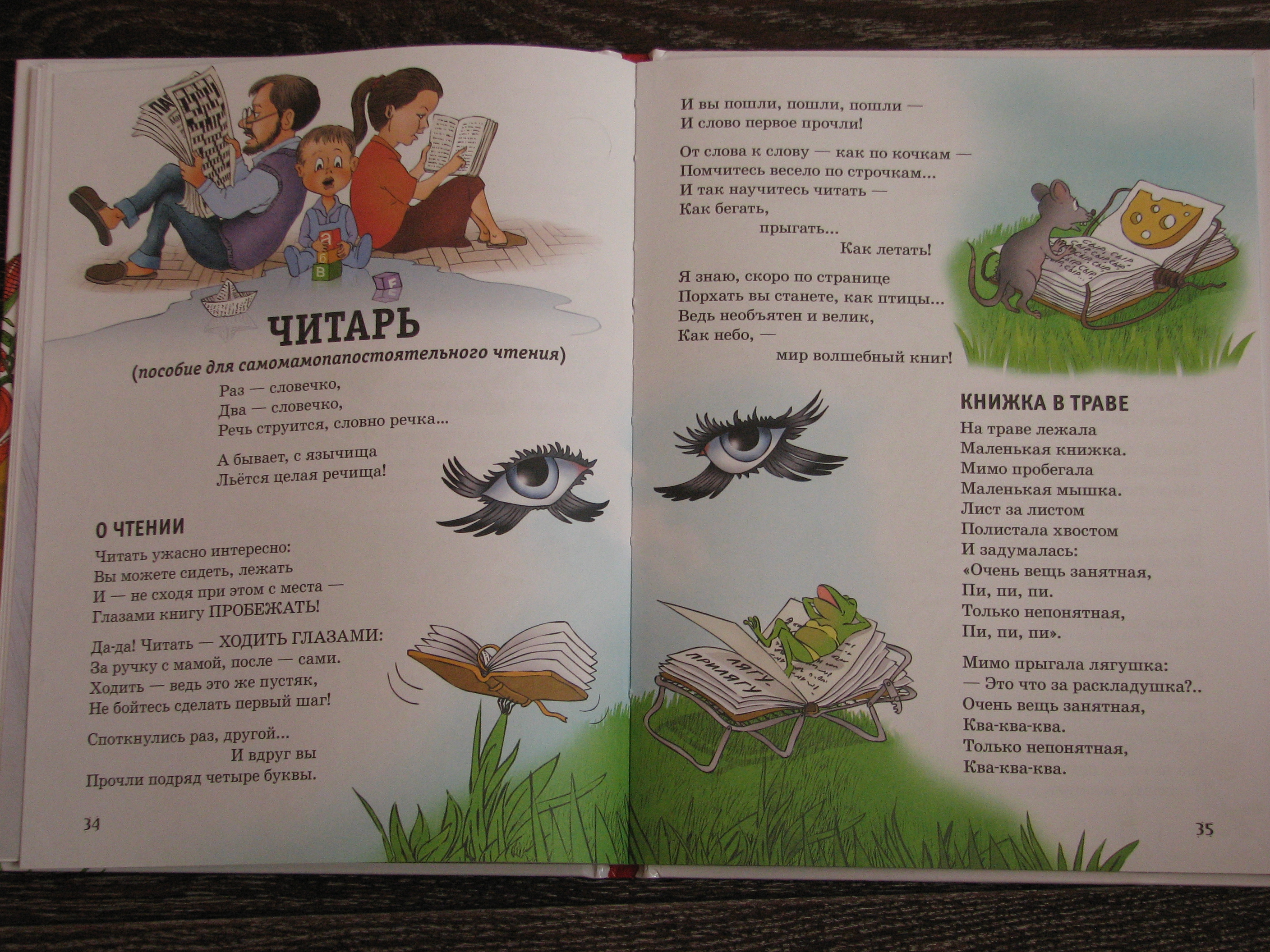 ЧИТАРЬ

(пособие для самомамопапостоятельного чтения)

Раз — словечко,
Два — словечко,
Речь струится, словно речка...

А бывает, с язычища
Льётся целая речища!

О ЧТЕНИИ

Читать ужасно интересно:
Вы можете сидеть, лежать
И — не сходя при этом с места —
Глазами книгу ПРОБЕЖАТЬ!

Да-да! Читать — ХОДИТЬ ГЛАЗАМИ:
За ручку с мамой, после — сами.
Ходить — ведь это же пустяк,
Не бойтесь сделать первый шаг!

Споткнулись раз, другой...
И вдруг вы
Прочли подряд четыре буквы.

34

И вы пошли, пошли, пошли —
И слово первое прочли!

От слова к слову — как по кочкам —
Помчитесь весело по строчкам...
И так научитесь читать —
Как бегать,
прыгать...
Как летать!

Я знаю, скоро по странице
Порхать вы станете, как птицы...
Ведь необъятен и велик,
Как небо, —
мир волшебный книг!

КНИЖКА В ТРАВЕ

На траве лежала
Маленькая книжка.
Мимо пробегала
Маленькая мышка.
Лист за листом
Полистала хвостом
И задумалась:
«Очень вещь занятная,
Пи, пи, пи.
Только непонятная,
Пи, пи, пи».

Мимо прыгала лягушка:
— Это что за раскладушка?..
Очень вещь занятная,
Ква-ква-ква.
Только непонятная,
Ква-ква-ква.

ЛЯГУ. ПРИЛЯГУ

35